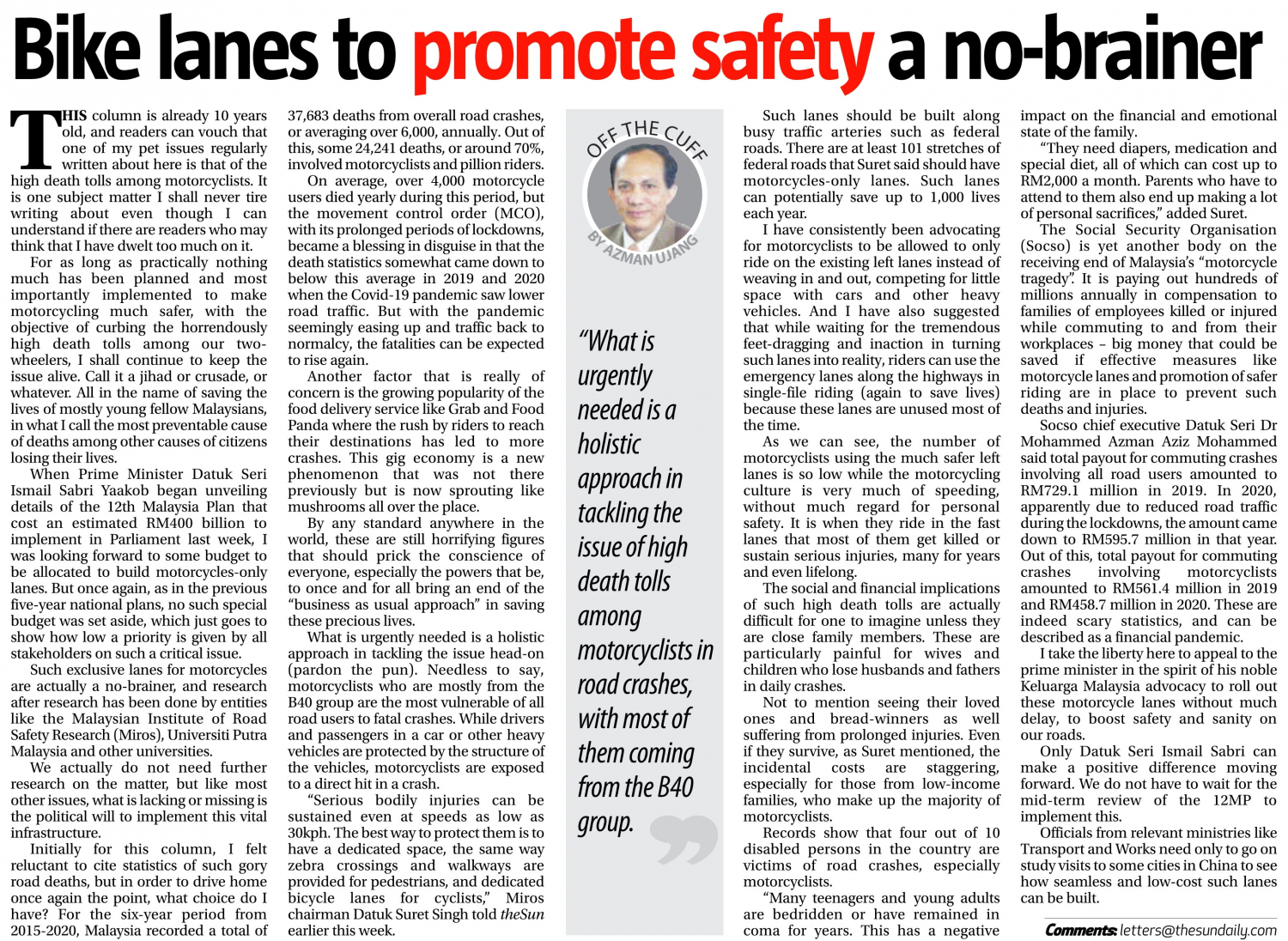 Bike lanes to promote safety a no-brainer

THIS column is already 10 years old, and readers can vouch that one of my pet issues regularly written about here is that of the high death tolls among motorcyclists. It is one subject matter I shall never tire writing about even though I can understand if there are readers who may think that I have dwelt too much on it.

For as long as practically nothing much has been planned and most importantly implemented to make motorcycling much safer, with the objective of curbing the horrendously high death tolls among our two-wheelers, I shall continue to keep the issue alive. Call it a jihad or crusade, or whatever. All in the name of saving the lives of mostly young fellow Malaysians, in what I call the most preventable cause of deaths among other causes of citizens losing their lives.

When Prime Minister Datuk Seri Ismail Sabri Yaakob began unveiling details of the 12th Malaysia Plan that cost an estimated RM400 billion to implement in Parliament last week, I was looking forward to some budget to be allocated to build motorcycles-only lanes. But once again, as in the previous five-year national plans, no such special budget was set aside, which just goes to show how low a priority is given by all stakeholders on such a critical issue.

Such exclusive lanes for motorcycles are actually a no-brainer, and research after research has been done by entities like the Malaysian Institute of Road Safety Research (Miros), Universiti Putra Malaysia and other universities.

We actually do not need further research on the matter, but like most other issues, what is lacking or missing is the political will to implement this vital infrastructure.

Initially for this column, I felt reluctant to cite statistics of such gory road deaths, but in order to drive home once again the point, what choice do I have? For the six-year period from 2015-2020, Malaysia recorded a total of 37,683 deaths from overall road crashes, or averaging over 6,000, annually. Out of this, some 24,241 deaths, or around 70%, involved motorcyclists and pillion riders.

On average, over 4,000 motorcycle users died yearly during this period, but the movement control order (MCO), with its prolonged periods of lockdowns, became a blessing in disguise in that the death statistics somewhat came down to below this average in 2019 and 2020 when the Covid-19 pandemic saw lower road traffic. But with the pandemic seemingly easing up and traffic back to normalcy, the fatalities can be expected to rise again.

Another factor that is really of concern is the growing popularity of the food delivery service like Grab and Food Panda where the rush by riders to reach their destinations has led to more crashes. This gig economy is a new phenomenon that was not there previously but is now sprouting like mushrooms all over the place.

By any standard anywhere in the world, these are still horrifying figures that should prick the conscience of everyone, especially the powers that be, to once and for all bring an end of the "business as usual approach" in saving these precious lives.

What is urgently needed is a holistic approach in tackling the issue head-on (pardon the pun). Needless to say, motorcyclists who are mostly from the B40 group are the most vulnerable of all road users to fatal crashes. While drivers and passengers in a car or other heavy vehicles are protected by the structure of the vehicles, motorcyclists are exposed to a direct hit in a crash.

"Serious bodily injuries can be sustained even at speeds as low as 30kph. The best way to protect them is to have a dedicated space, the same way zebra crossings and walkways are provided for pedestrians, and dedicated bicycle lanes for cyclists," Miros chairman Datuk Suret Singh told theSun earlier this week.

OFF THE CUFF
BY AZMAN UJANG

"What is urgently needed is a holistic approach in tackling the issue of high death tolls among motorcyclists in road crashes, with most of them coming from the B40 group.

Such lanes should be built along busy traffic arteries such as federal roads. There are at least 101 stretches of federal roads that Suret said should have motorcycles-only lanes. Such lanes can potentially save up to 1,000 lives each year.

I have consistently been advocating for motorcyclists to be allowed to only ride on the existing left lanes instead of weaving in and out, competing for little space with cars and other heavy vehicles. And I have also suggested that while waiting for the tremendous feet-dragging and inaction in turning such lanes into reality, riders can use the emergency lanes along the highways in single-file riding (again to save lives) because these lanes are unused most of the time.

As we can see, the number of motorcyclists using the much safer left lanes is so low while the motorcycling culture is very much of speeding, without much regard for personal safety. It is when they ride in the fast lanes that most of them get killed or sustain serious injuries, many for years and even lifelong.

The social and financial implications of such high death tolls are actually difficult for one to imagine unless they are close family members. These are particularly painful for wives and children who lose husbands and fathers in daily crashes.

Not to mention seeing their loved ones and bread-winners as well suffering from prolonged injuries. Even if they survive, as Suret mentioned, the incidental costs are staggering, especially for those from low-income families, who make up the majority of motorcyclists.

Records show that four out of 10 disabled persons in the country are victims of road crashes, especially motorcyclists.

"Many teenagers and young adults are bedridden or have remained in coma for years. This has a negative impact on the financial and emotional state of the family.

"They need diapers, medication and special diet, all of which can cost up to RM2,000 a month. Parents who have to attend to them also end up making a lot of personal sacrifices," added Suret.

The Social Security Organisation (Socso) is yet another body on the receiving end of Malaysia's "motorcycle tragedy". It is paying out hundreds of millions annually in compensation to families of employees killed or injured while commuting to and from their workplaces – big money that could be saved if effective measures like motorcycle lanes and promotion of safer riding are in place to prevent such deaths and injuries.

Socso chief executive Datuk Seri Dr Mohammed Azman Aziz Mohammed said total payout for commuting crashes involving all road users amounted to RM729.1 million in 2019. In 2020, apparently due to reduced road traffic during the lockdowns, the amount came down to RM595.7 million in that year. Out of this, total payout for commuting crashes involving motorcyclists amounted to RM561.4 million in 2019 and RM458.7 million in 2020. These are indeed scary statistics, and can be described as a financial pandemic.

I take the liberty here to appeal to the prime minister in the spirit of his noble Keluarga Malaysia advocacy to roll out these motorcycle lanes without much delay, to boost safety and sanity on our roads.

Only Datuk Seri Ismail Sabri can make a positive difference moving forward. We do not have to wait for the mid-term review of the 12MP to implement this.

Officials from relevant ministries like Transport and Works need only to go on study visits to some cities in China to see how seamless and low-cost such lanes can be built.

Comments: letters@thesundaily.com